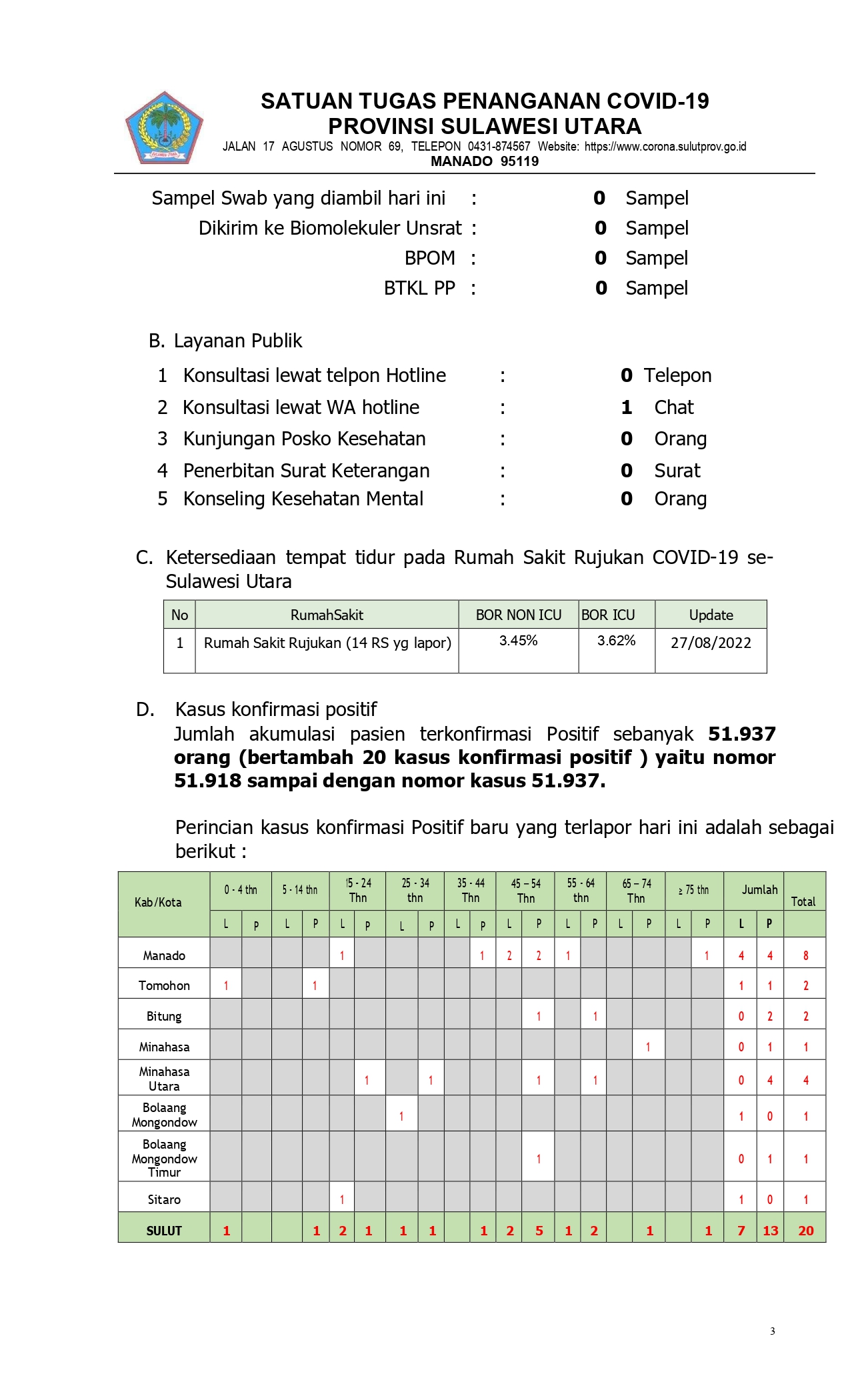 SATUAN TUGAS PENANGANAN COVID-19
PROVINSI SULAWESI UTARA
JALAN 17 AGUSTUS NOMOR 69, TELEPON 0431-874567 Website: https://www.corona.sulutprov.go.id
MANADO 95119

Sampel Swab yang diambil hari ini : 0 Sampel
Dikirim ke Biomolekuler Unsrat : 0 Sampel
BPOM : 0 Sampel
BTKL PP : 0 Sampel

B. Layanan Publik
1 Konsultasi lewat telpon Hotline : 0 Telepon
2 Konsultasi lewat WA hotline : 1 Chat
3 Kunjungan Posko Kesehatan : 0 Orang
4 Penerbitan Surat Keterangan : 0 Surat
5 Konseling Kesehatan Mental : 0 Orang

C. Ketersediaan tempat tidur pada Rumah Sakit Rujukan COVID-19 se-Sulawesi Utara

| No | RumahSakit | BOR NON ICU | BOR ICU | Update |
|---|---|---|---|---|
| 1 | Rumah Sakit Rujukan (14 RS yg lapor) | 3.45% | 3.62% | 27/08/2022 |

D. Kasus konfirmasi positif
Jumlah akumulasi pasien terkonfirmasi Positif sebanyak 51.937 orang (bertambah 20 kasus konfirmasi positif ) yaitu nomor 51.918 sampai dengan nomor kasus 51.937.

Perincian kasus konfirmasi Positif baru yang terlapor hari ini adalah sebagai berikut :

| Kab/Kota | 0 - 4 thn L | 0 - 4 thn P | 5 - 14 thn L | 5 - 14 thn P | 15 - 24 Thn L | 15 - 24 Thn P | 25 - 34 thn L | 25 - 34 thn P | 35 - 44 Thn L | 35 - 44 Thn P | 45 – 54 Thn L | 45 – 54 Thn P | 55 - 64 thn L | 55 - 64 thn P | 65 – 74 Thn L | 65 – 74 Thn P | ≥ 75 thn L | ≥ 75 thn P | Jumlah L | Jumlah P | Total |
|---|---|---|---|---|---|---|---|---|---|---|---|---|---|---|---|---|---|---|---|---|---|
| Manado | | | | | 1 | | | | | 1 | 2 | 2 | 1 | | | | | 1 | 4 | 4 | 8 |
| Tomohon | 1 | | | 1 | | | | | | | | | | | | | | | 1 | 1 | 2 |
| Bitung | | | | | | | | | | | | 1 | | 1 | | | | | 0 | 2 | 2 |
| Minahasa | | | | | | | | | | | | | | | | 1 | | | 0 | 1 | 1 |
| Minahasa Utara | | | | | | 1 | | 1 | | | | 1 | | 1 | | | | | 0 | 4 | 4 |
| Bolaang Mongondow | | | | | | | 1 | | | | | | | | | | | | 1 | 0 | 1 |
| Bolaang Mongondow Timur | | | | | | | | | | | | 1 | | | | | | | 0 | 1 | 1 |
| Sitaro | | | | | 1 | | | | | | | | | | | | | | 1 | 0 | 1 |
| SULUT | 1 | | | 1 | 2 | 1 | 1 | 1 | | 1 | 2 | 5 | 1 | 2 | | 1 | | 1 | 7 | 13 | 20 |

3